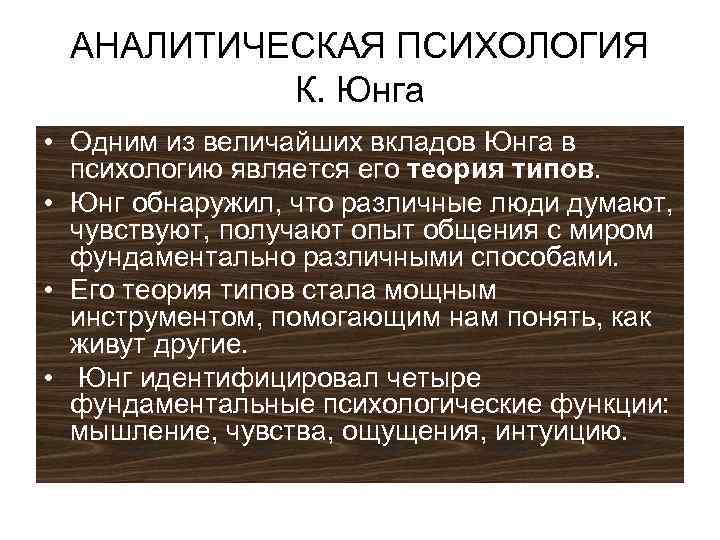 АНАЛИТИЧЕСКАЯ ПСИХОЛОГИЯ
К. Юнга

• Одним из величайших вкладов Юнга в психологию является его теория типов.
• Юнг обнаружил, что различные люди думают, чувствуют, получают опыт общения с миром фундаментально различными способами.
• Его теория типов стала мощным инструментом, помогающим нам понять, как живут другие.
• Юнг идентифицировал четыре фундаментальные психологические функции: мышление, чувства, ощущения, интуицию.